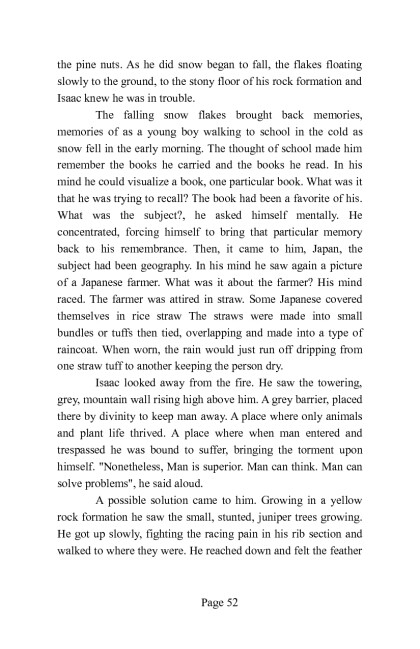 the pine nuts. As he did snow began to fall, the flakes floating slowly to the ground, to the stony floor of his rock formation and Isaac knew he was in trouble.

The falling snow flakes brought back memories, memories of as a young boy walking to school in the cold as snow fell in the early morning. The thought of school made him remember the books he carried and the books he read. In his mind he could visualize a book, one particular book. What was it that he was trying to recall? The book had been a favorite of his. What was the subject?, he asked himself mentally. He concentrated, forcing himself to bring that particular memory back to his remembrance. Then, it came to him, Japan, the subject had been geography. In his mind he saw again a picture of a Japanese farmer. What was it about the farmer? His mind raced. The farmer was attired in straw. Some Japanese covered themselves in rice straw The straws were made into small bundles or tuffs then tied, overlapping and made into a type of raincoat. When worn, the rain would just run off dripping from one straw tuff to another keeping the person dry.

Isaac looked away from the fire. He saw the towering, grey, mountain wall rising high above him. A grey barrier, placed there by divinity to keep man away. A place where only animals and plant life thrived. A place where when man entered and trespassed he was bound to suffer, bringing the torment upon himself. "Nonetheless, Man is superior. Man can think. Man can solve problems", he said aloud.

A possible solution came to him. Growing in a yellow rock formation he saw the small, stunted, juniper trees growing. He got up slowly, fighting the racing pain in his rib section and walked to where they were. He reached down and felt the feather

Page 52